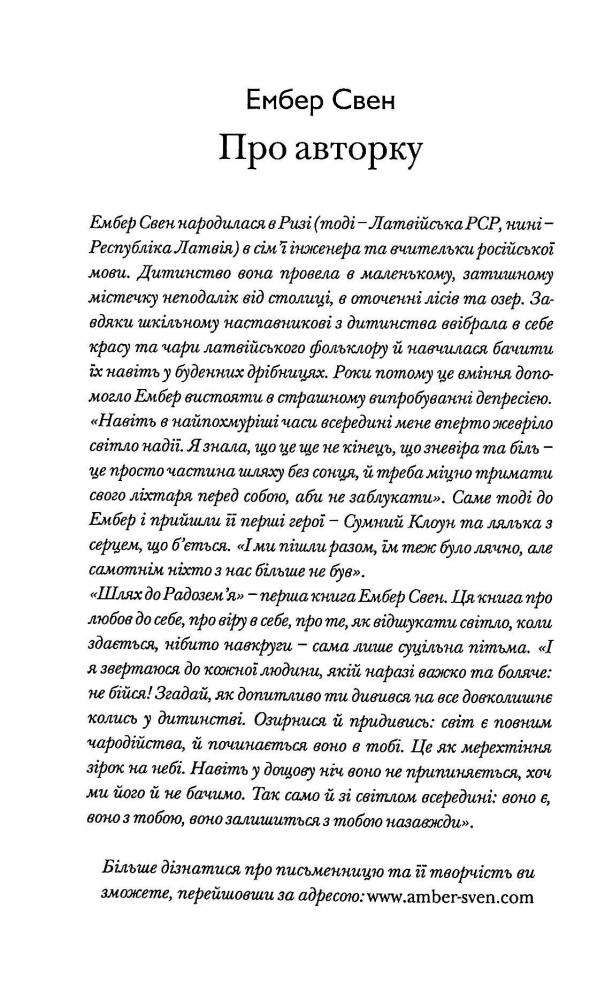 Ембер Свен

Про авторку

Ембер Свен народилася в Ризі (тоді – Латвійська РСР, нині – Республіка Латвія) в сім'ї інженера та вчительки російської мови. Дитинство вона провела в маленькому, затишному містечку неподалік від столиці, в оточенні лісів та озер. Завдяки шкільному наставникові з дитинства ввібрала в себе красу та чари латвійського фольклору й навчилася бачити їх навіть у буденних дрібницях. Роки потому це вміння допомогло Ембер вистояти в страшному випробуванні депресією. «Навіть в найпохмуріші часи всередині мене вперто жевріло світло надії. Я знала, що це ще не кінець, що зневіра та біль – це просто частина шляху без сонця, й треба міцно тримати свого ліхтаря перед собою, аби не заблукати». Саме тоді до Ембер і прийшли її перші герої – Сумний Клоун та лялька з серцем, що б'ється. «І ми пішли разом, їм теж було лячно, але самотнім ніхто з нас більше не був».
«Шлях до Радозем'я» – перша книга Ембер Свен. Ця книга про любов до себе, про віру в себе, про те, як відшукати світло, коли здається, нібито навкруги – сама лише суцільна пітьма. «І я звертаюся до кожної людини, якій наразі важко та боляче: не бійся! Згадай, як допитливо ти дивився на все довколишнє колись у дитинстві. Озирнися й придивись: світ є повним чародійства, й починається воно в тобі. Це як мерехтіння зірок на небі. Навіть у дощову ніч воно не припиняється, хоч ми його й не бачимо. Так само й зі світлом всередині: воно є, воно з тобою, воно залишиться з тобою назавжди».

Більше дізнатися про письменницю та її творчість ви зможете, перейшовши за адресою: www.amber-sven.com